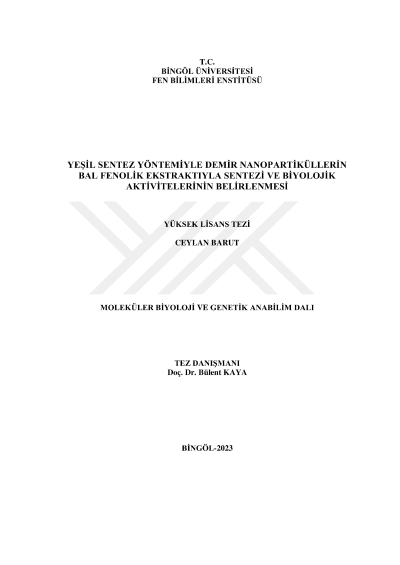 T.C.
BİNGÖL ÜNİVERSİTESİ
FEN BİLİMLERİ ENSTİTÜSÜ

YEŞİL SENTEZ YÖNTEMİYLE DEMİR NANOPARTİKÜLLERİN BAL FENOLİK EKSTRAKTIYLA SENTEZİ VE BİYOLOJİK AKTİVİTELERİNİN BELİRLENMESİ

YÜKSEK LİSANS TEZİ

CEYLAN BARUT

MOLEKÜLER BİYOLOJİ VE GENETİK ANABİLİM DALI

TEZ DANIŞMANI
Doç. Dr. Bülent KAYA

BİNGÖL-2023